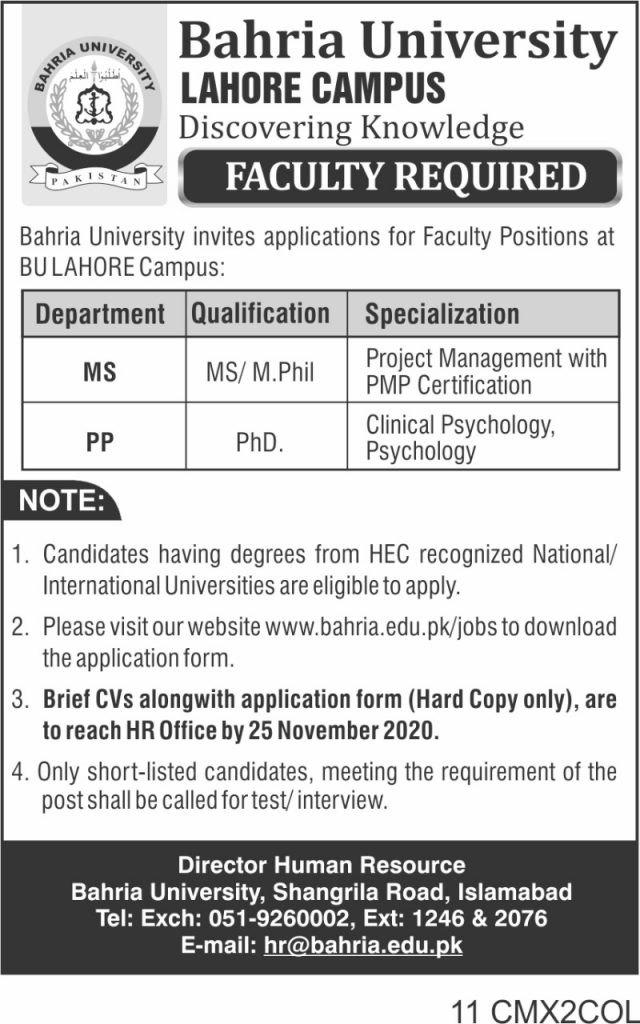 BAHRIA UNIVERSITY

اطلبوا العلم

PAKISTAN

Bahria University
LAHORE CAMPUS
Discovering Knowledge

FACULTY REQUIRED

Bahria University invites applications for Faculty Positions at BU LAHORE Campus:

| Department | Qualification | Specialization |
|---|---|---|
| MS | MS/ M.Phil | Project Management with PMP Certification |
| PP | PhD. | Clinical Psychology, Psychology |

NOTE:

1. Candidates having degrees from HEC recognized National/ International Universities are eligible to apply.

2. Please visit our website www.bahria.edu.pk/jobs to download the application form.

3. Brief CVs alongwith application form (Hard Copy only), are to reach HR Office by 25 November 2020.

4. Only short-listed candidates, meeting the requirement of the post shall be called for test/ interview.

Director Human Resource
Bahria University, Shangrila Road, Islamabad
Tel: Exch: 051-9260002, Ext: 1246 & 2076
E-mail: hr@bahria.edu.pk

11 CMX2COL